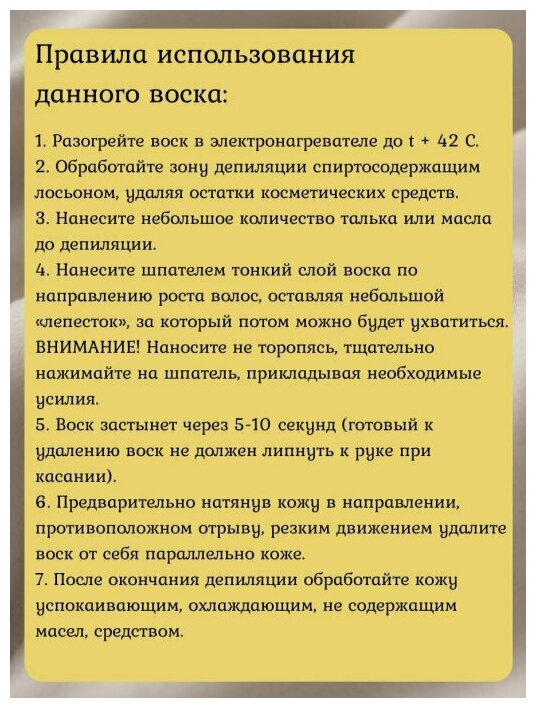 Правила использования данного воска:

1. Разогрейте воск в электронагревателе до t + 42 С.
2. Обработайте зону депиляции спиртосодержащим лосьоном, удаляя остатки косметических средств.
3. Нанесите небольшое количество талька или масла до депиляции.
4. Нанесите шпателем тонкий слой воска по направлению роста волос, оставляя небольшой «лепесток», за который потом можно будет ухватиться. ВНИМАНИЕ! Наносите не торопясь, тщательно нажимайте на шпатель, прикладывая необходимые усилия.
5. Воск застынет через 5-10 секунд (готовый к удалению воск не должен липнуть к руке при касании).
6. Предварительно натянув кожу в направлении, противоположном отрыву, резким движением удалите воск от себя параллельно коже.
7. После окончания депиляции обработайте кожу успокаивающим, охлаждающим, не содержащим масел, средством.